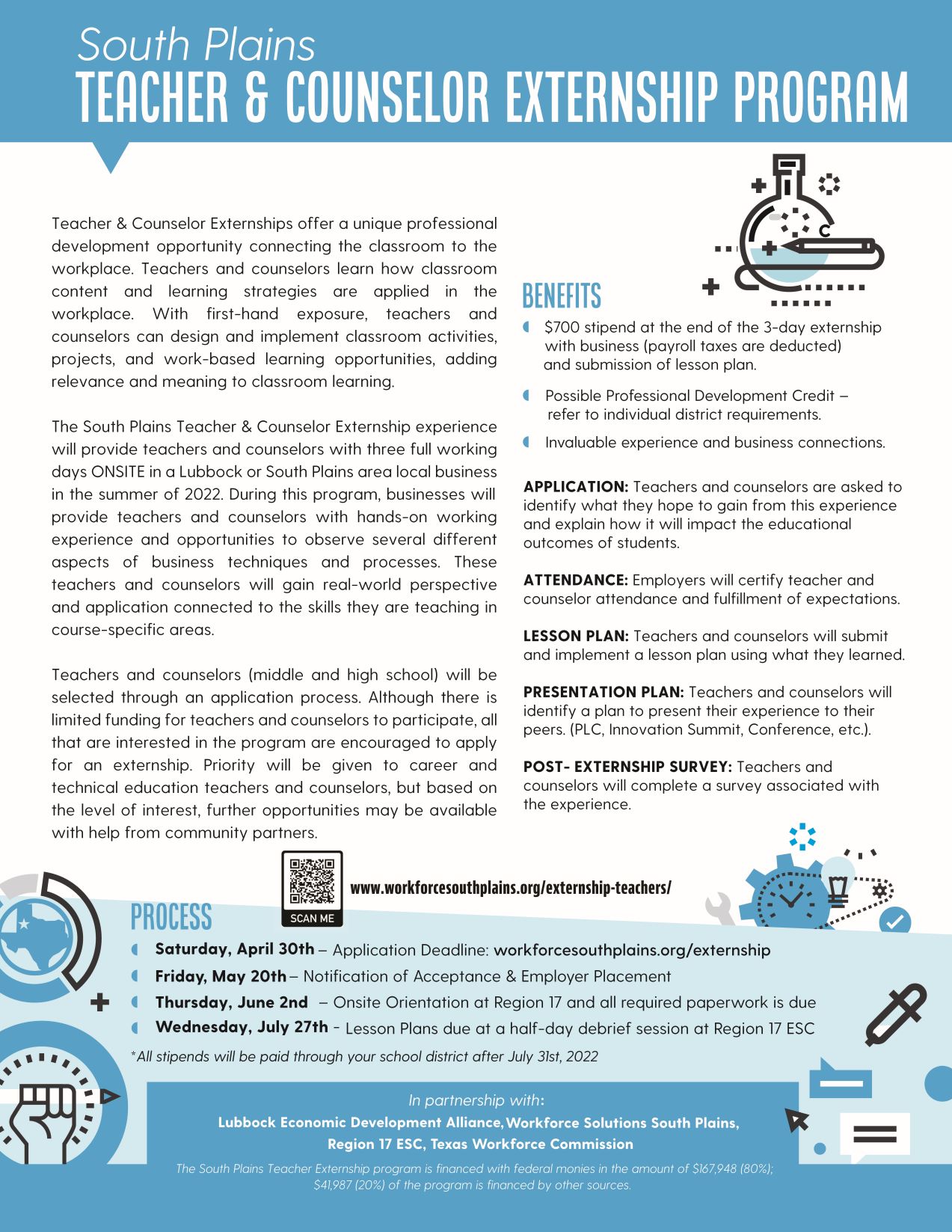 South Plains
TEACHER & COUNSELOR EXTERNSHIP PROGRAM

Teacher & Counselor Externships offer a unique professional development opportunity connecting the classroom to the workplace. Teachers and counselors learn how classroom content and learning strategies are applied in the workplace. With first-hand exposure, teachers and counselors can design and implement classroom activities, projects, and work-based learning opportunities, adding relevance and meaning to classroom learning.

The South Plains Teacher & Counselor Externship experience will provide teachers and counselors with three full working days ONSITE in a Lubbock or South Plains area local business in the summer of 2022. During this program, businesses will provide teachers and counselors with hands-on working experience and opportunities to observe several different aspects of business techniques and processes. These teachers and counselors will gain real-world perspective and application connected to the skills they are teaching in course-specific areas.

Teachers and counselors (middle and high school) will be selected through an application process. Although there is limited funding for teachers and counselors to participate, all that are interested in the program are encouraged to apply for an externship. Priority will be given to career and technical education teachers and counselors, but based on the level of interest, further opportunities may be available with help from community partners.

C

BENEFITS
$700 stipend at the end of the 3-day externship with business (payroll taxes are deducted) and submission of lesson plan.
Possible Professional Development Credit – refer to individual district requirements.
Invaluable experience and business connections.

APPLICATION: Teachers and counselors are asked to identify what they hope to gain from this experience and explain how it will impact the educational outcomes of students.

ATTENDANCE: Employers will certify teacher and counselor attendance and fulfillment of expectations.

LESSON PLAN: Teachers and counselors will submit and implement a lesson plan using what they learned.

PRESENTATION PLAN: Teachers and counselors will identify a plan to present their experience to their peers. (PLC, Innovation Summit, Conference, etc.).

POST- EXTERNSHIP SURVEY: Teachers and counselors will complete a survey associated with the experience.

SCAN ME
www.workforcesouthplains.org/externship-teachers/

PROCESS
Saturday, April 30th – Application Deadline: workforcesouthplains.org/externship
Friday, May 20th – Notification of Acceptance & Employer Placement
Thursday, June 2nd – Onsite Orientation at Region 17 and all required paperwork is due
Wednesday, July 27th - Lesson Plans due at a half-day debrief session at Region 17 ESC
*All stipends will be paid through your school district after July 31st, 2022

In partnership with:
Lubbock Economic Development Alliance, Workforce Solutions South Plains, Region 17 ESC, Texas Workforce Commission
The South Plains Teacher Externship program is financed with federal monies in the amount of $167,948 (80%); $41,987 (20%) of the program is financed by other sources.